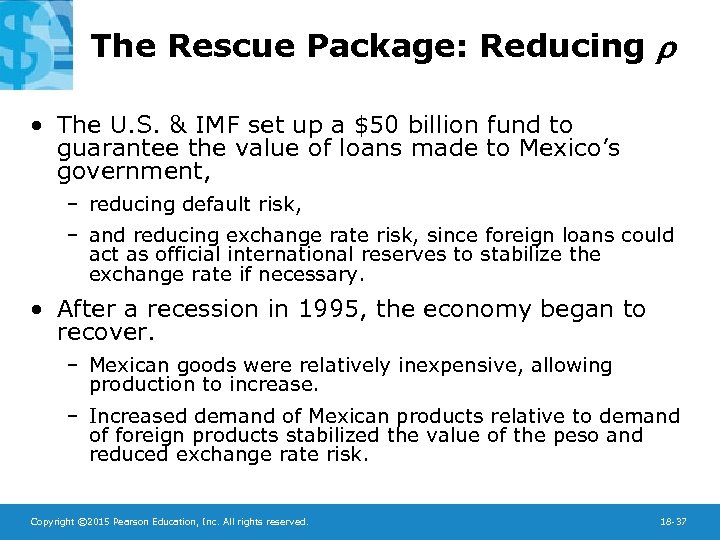 The Rescue Package: Reducing $\rho$

• The U.S. & IMF set up a \$50 billion fund to guarantee the value of loans made to Mexico's government,

– reducing default risk,

– and reducing exchange rate risk, since foreign loans could act as official international reserves to stabilize the exchange rate if necessary.

• After a recession in 1995, the economy began to recover.

– Mexican goods were relatively inexpensive, allowing production to increase.

– Increased demand of Mexican products relative to demand of foreign products stabilized the value of the peso and reduced exchange rate risk.

Copyright ©2015 Pearson Education, Inc. All rights reserved.

18-37